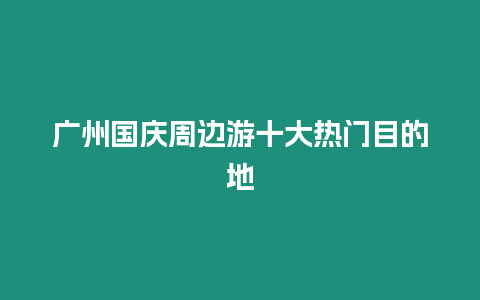 广州国庆周边游十大热门目的地